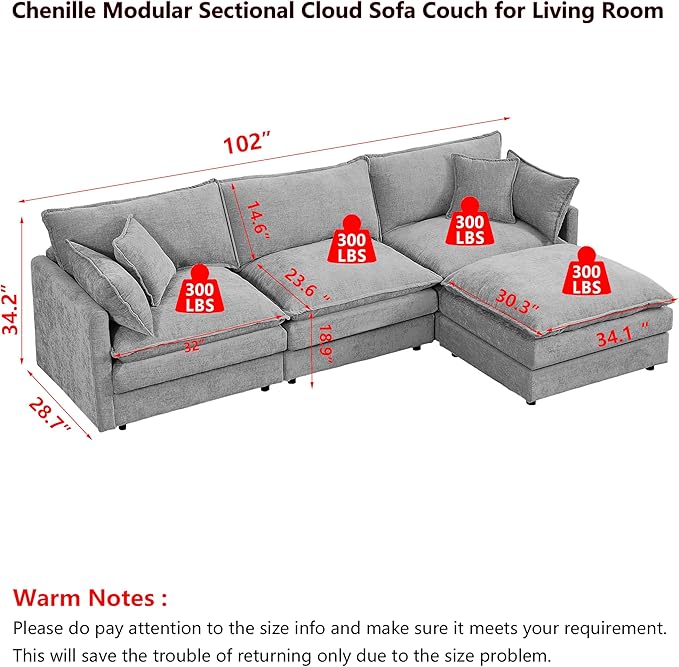 Chenille Modular Sectional Cloud Sofa Couch for Living Room

102"

34.2"

28.7"

14.6"

23.6 "

18.9"

32"

30.3"

34.1 "

300 LBS

300 LBS

300 LBS

300 LBS

Warm Notes :

Please do pay attention to the size info and make sure it meets your requirement. This will save the trouble of returning only due to the size problem.